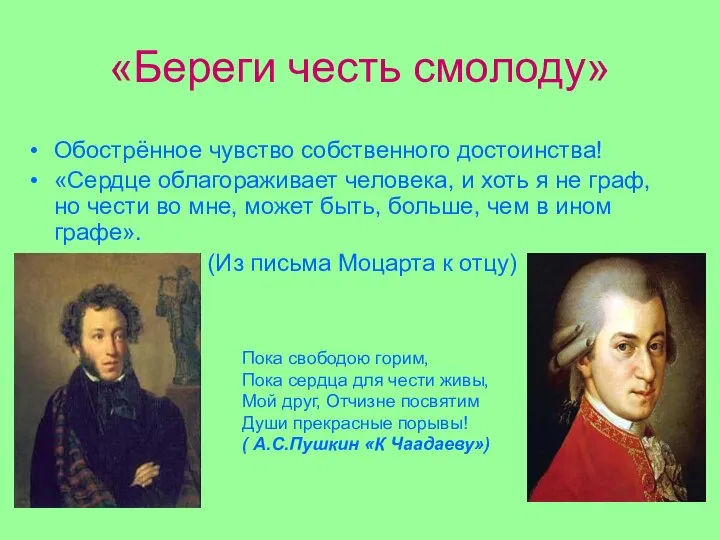 «Береги честь смолоду»

• Обострённое чувство собственного достоинства!
• «Сердце облагораживает человека, и хоть я не граф, но чести во мне, может быть, больше, чем в ином графе».

(Из письма Моцарта к отцу)

Пока свободою горим,
Пока сердца для чести живы,
Мой друг, Отчизне посвятим
Души прекрасные порывы!
( А.С.Пушкин «К Чаадаеву»)